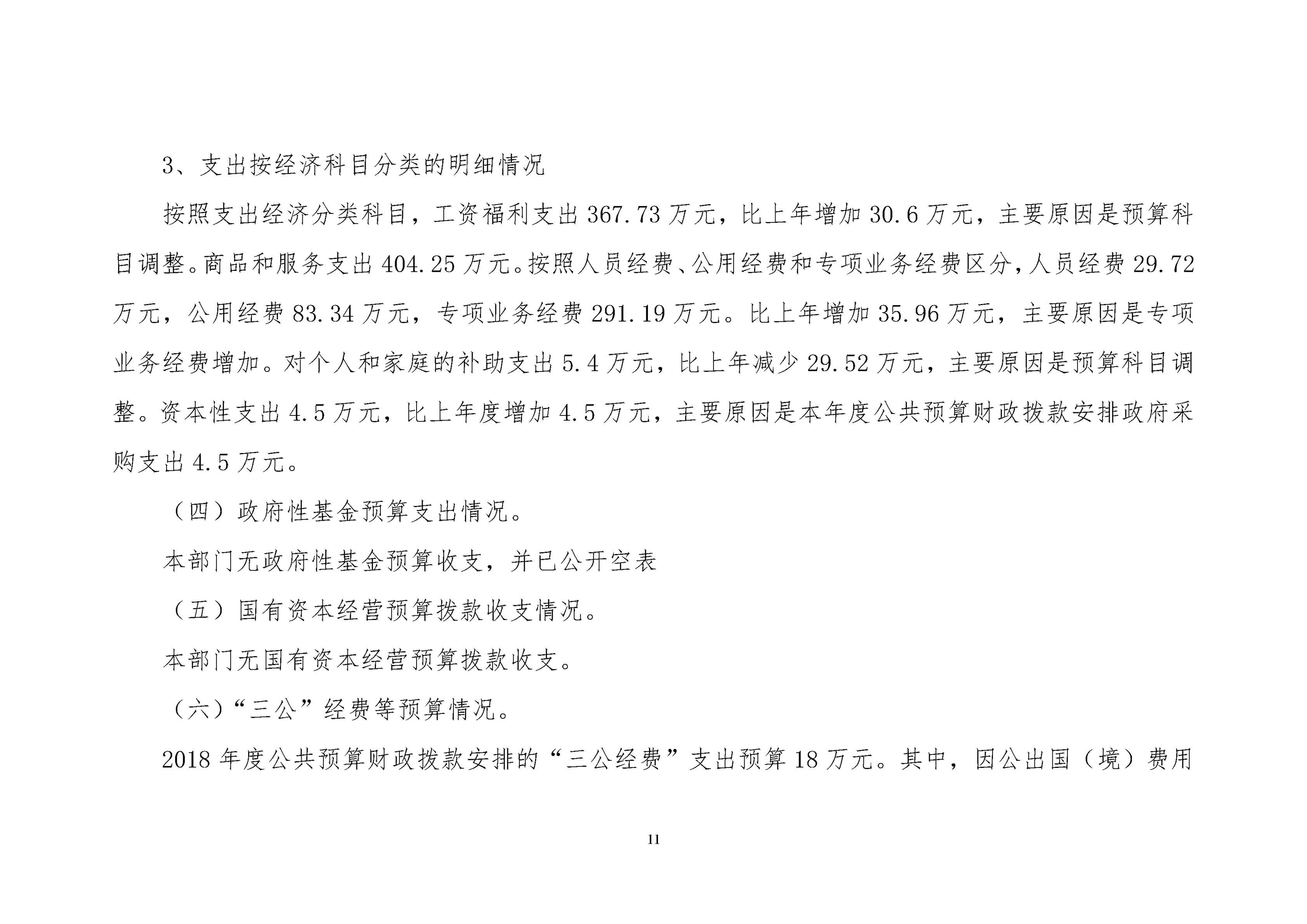 3、支出按经济科目分类的明细情况

按照支出经济分类科目，工资福利支出 367.73 万元，比上年增加 30.6 万元，主要原因是预算科目调整。商品和服务支出 404.25 万元。按照人员经费、公用经费和专项业务经费区分，人员经费 29.72 万元，公用经费 83.34 万元，专项业务经费 291.19 万元。比上年增加 35.96 万元，主要原因是专项业务经费增加。对个人和家庭的补助支出 5.4 万元，比上年减少 29.52 万元，主要原因是预算科目调整。资本性支出 4.5 万元，比上年度增加 4.5 万元，主要原因是本年度公共预算财政拨款安排政府采购支出 4.5 万元。

（四）政府性基金预算支出情况。

本部门无政府性基金预算收支，并已公开空表

（五）国有资本经营预算拨款收支情况。

本部门无国有资本经营预算拨款收支。

（六）“三公”经费等预算情况。

2018 年度公共预算财政拨款安排的“三公经费”支出预算 18 万元。其中，因公出国（境）费用

11